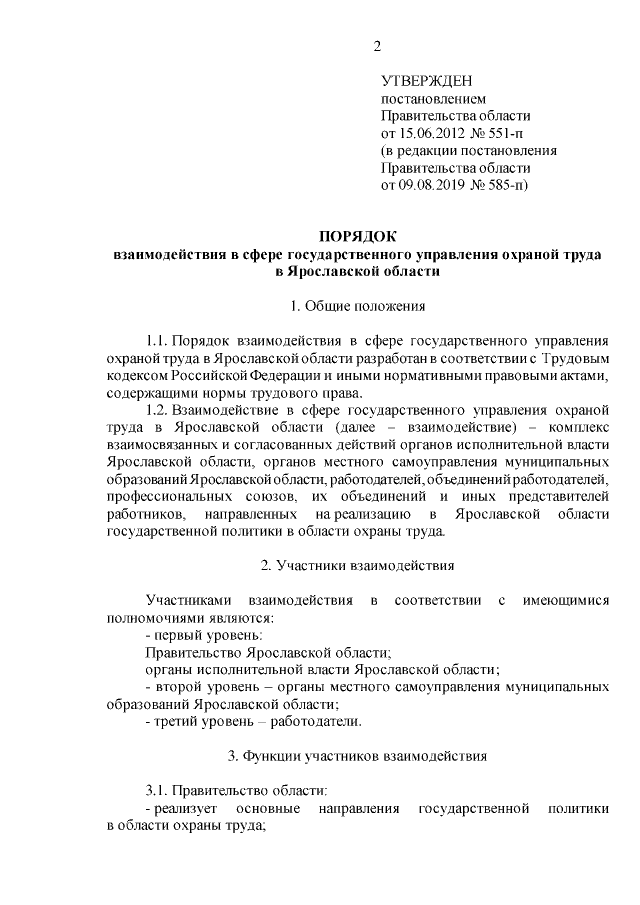 2

УТВЕРЖДЕН
постановлением
Правительства области
от 15.06.2012 № 551-п
(в редакции постановления
Правительства области
от 09.08.2019 № 585-п)

ПОРЯДОК
взаимодействия в сфере государственного управления охраной труда в Ярославской области

1. Общие положения

1.1. Порядок взаимодействия в сфере государственного управления охраной труда в Ярославской области разработан в соответствии с Трудовым кодексом Российской Федерации и иными нормативными правовыми актами, содержащими нормы трудового права.

1.2. Взаимодействие в сфере государственного управления охраной труда в Ярославской области (далее – взаимодействие) – комплекс взаимосвязанных и согласованных действий органов исполнительной власти Ярославской области, органов местного самоуправления муниципальных образований Ярославской области, работодателей, объединений работодателей, профессиональных союзов, их объединений и иных представителей работников, направленных на реализацию в Ярославской области государственной политики в области охраны труда.

2. Участники взаимодействия

Участниками взаимодействия в соответствии с имеющимися полномочиями являются:
- первый уровень:
Правительство Ярославской области;
органы исполнительной власти Ярославской области;
- второй уровень – органы местного самоуправления муниципальных образований Ярославской области;
- третий уровень – работодатели.

3. Функции участников взаимодействия

3.1. Правительство области:
- реализует основные направления государственной политики в области охраны труда;